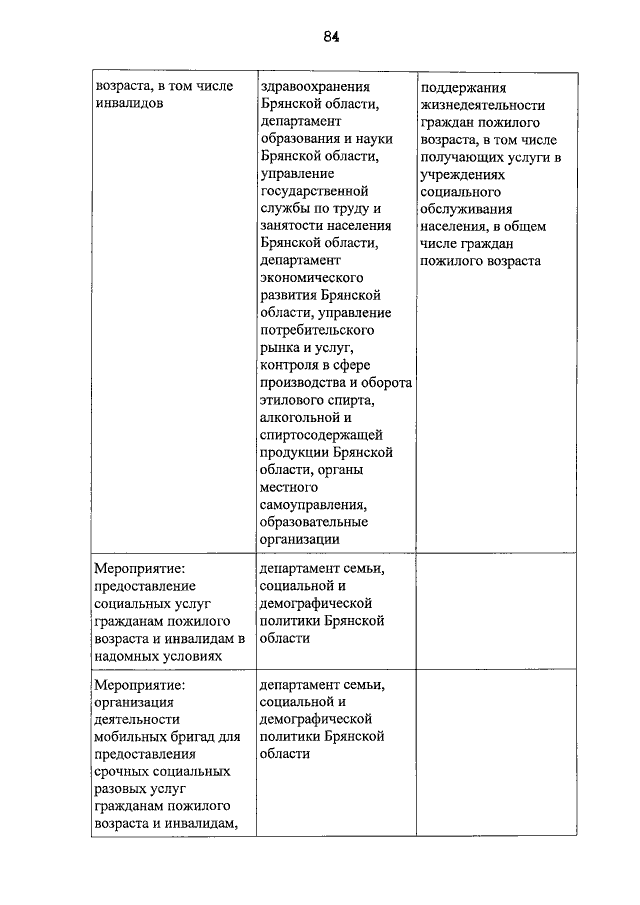 84

| возраста, в том числе инвалидов | здравоохранения Брянской области, департамент образования и науки Брянской области, управление государственной службы по труду и занятости населения Брянской области, департамент экономического развития Брянской области, управление потребительского рынка и услуг, контроля в сфере производства и оборота этилового спирта, алкогольной и спиртосодержащей продукции Брянской области, органы местного самоуправления, образовательные организации | поддержания жизнедеятельности граждан пожилого возраста, в том числе получающих услуги в учреждениях социального обслуживания населения, в общем числе граждан пожилого возраста |
|---|---|---|
| Мероприятие: предоставление социальных услуг гражданам пожилого возраста и инвалидам в надомных условиях | департамент семьи, социальной и демографической политики Брянской области | |
| Мероприятие: организация деятельности мобильных бригад для предоставления срочных социальных разовых услуг гражданам пожилого возраста и инвалидам, | департамент семьи, социальной и демографической политики Брянской области | |